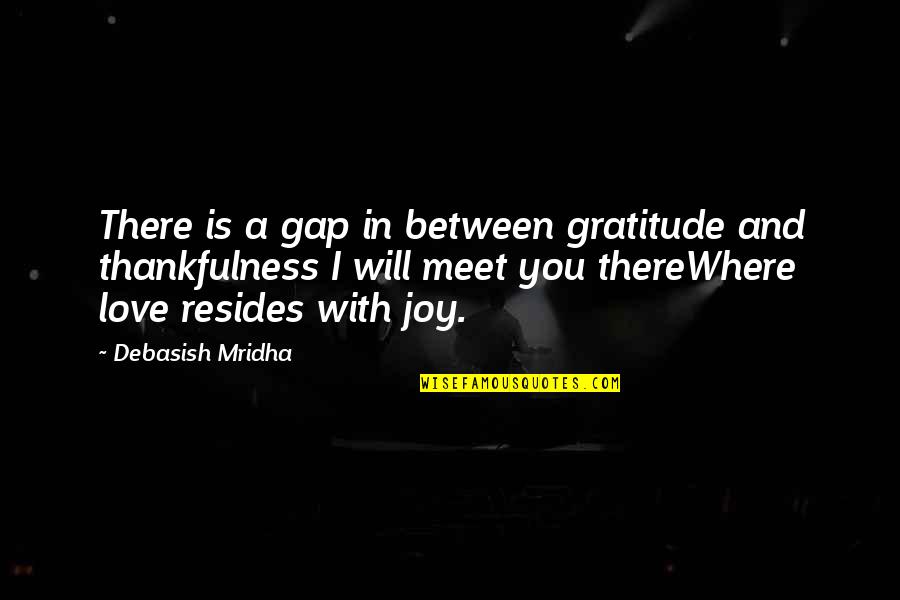 There is a gap in between gratitude and thankfulness I will meet you thereWhere love resides with joy.

~ Debasish Mridha

WISEFAMOUSQUOTES.COM